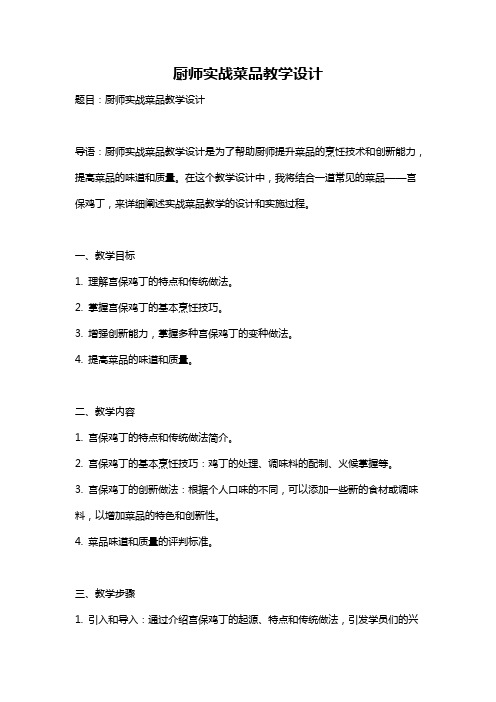 厨师实战菜品教学设计

题目：厨师实战菜品教学设计

导语：厨师实战菜品教学设计是为了帮助厨师提升菜品的烹饪技术和创新能力，提高菜品的味道和质量。在这个教学设计中，我将结合一道常见的菜品——宫保鸡丁，来详细阐述实战菜品教学的设计和实施过程。

一、教学目标

1. 理解宫保鸡丁的特点和传统做法。

2. 掌握宫保鸡丁的基本烹饪技巧。

3. 增强创新能力，掌握多种宫保鸡丁的变种做法。

4. 提高菜品的味道和质量。

二、教学内容

1. 宫保鸡丁的特点和传统做法简介。

2. 宫保鸡丁的基本烹饪技巧：鸡丁的处理、调味料的配制、火候掌握等。

3. 宫保鸡丁的创新做法：根据个人口味的不同，可以添加一些新的食材或调味料，以增加菜品的特色和创新性。

4. 菜品味道和质量的评判标准。

三、教学步骤

1. 引入和导入：通过介绍宫保鸡丁的起源、特点和传统做法，引发学员们的兴